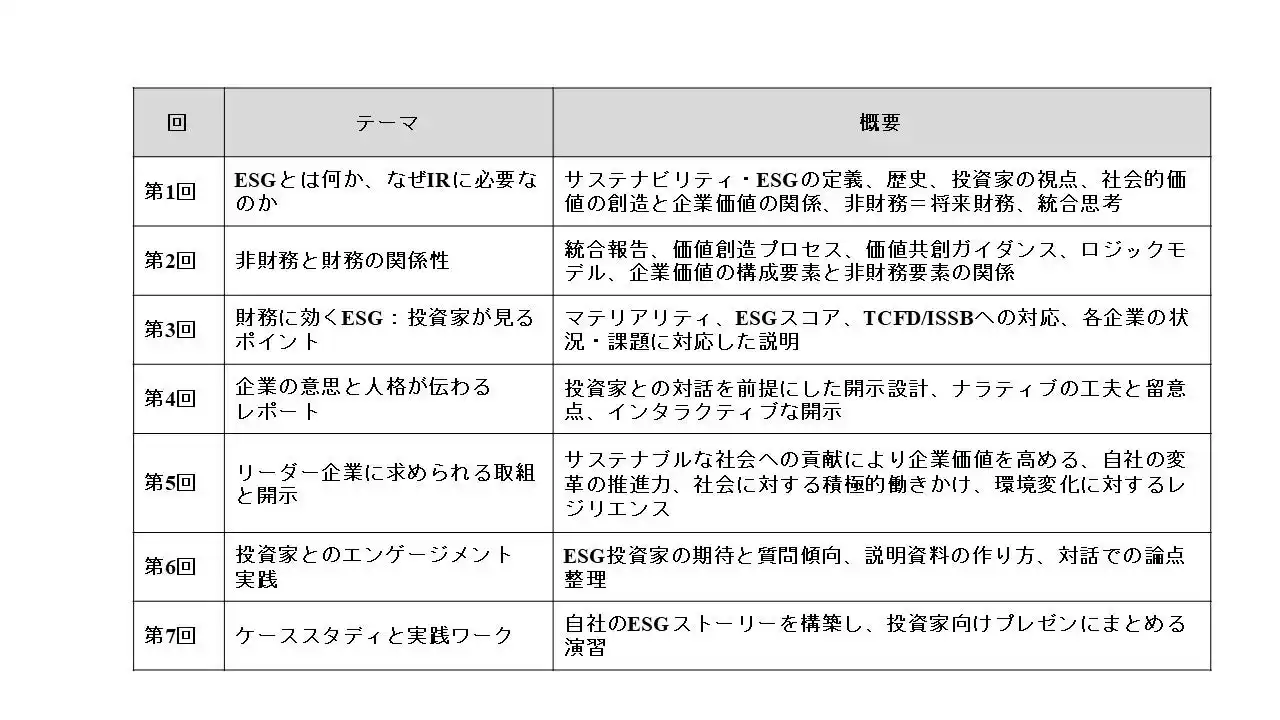 | 回 | テーマ | 概要 |
|---|---|---|
| 第1回 | ESGとは何か、なぜIRに必要なのか | サステナビリティ・ESGの定義、歴史、投資家の視点、社会的価値の創造と企業価値の関係、非財務＝将来財務、統合思考 |
| 第2回 | 非財務と財務の関係性 | 統合報告、価値創造プロセス、価値共創ガイダンス、ロジックモデル、企業価値の構成要素と非財務要素の関係 |
| 第3回 | 財務に効くESG：投資家が見るポイント | マテリアリティ、ESGスコア、TCFD/ISSBへの対応、各企業の状況・課題に対応した説明 |
| 第4回 | 企業の意思と人格が伝わるレポート | 投資家との対話を前提にした開示設計、ナラティブの工夫と留意点、インタラクティブな開示 |
| 第5回 | リーダー企業に求められる取組と開示 | サステナブルな社会への貢献により企業価値を高める、自社の変革の推進力、社会に対する積極的働きかけ、環境変化に対するレジリエンス |
| 第6回 | 投資家とのエンゲージメント実践 | ESG投資家の期待と質問傾向、説明資料の作り方、対話での論点整理 |
| 第7回 | ケーススタディと実践ワーク | 自社のESGストーリーを構築し、投資家向けプレゼンにまとめる演習 |